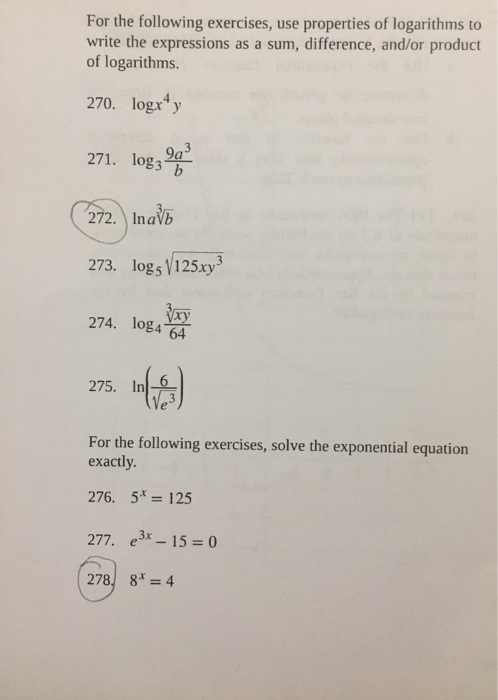 For the following exercises, use properties of logarithms to write the expressions as a sum, difference, and/or product of logarithms.

270. $\log x^4 y$

271. $\log_3 \frac{9a^3}{b}$

272. $\ln a\sqrt[3]{b}$

273. $\log_5 \sqrt{125xy^3}$

274. $\log_4 \frac{\sqrt[3]{xy}}{64}$

275. $\ln\left(\frac{6}{\sqrt{e^3}}\right)$

For the following exercises, solve the exponential equation exactly.

276. $5^x = 125$

277. $e^{3x} - 15 = 0$

278. $8^x = 4$